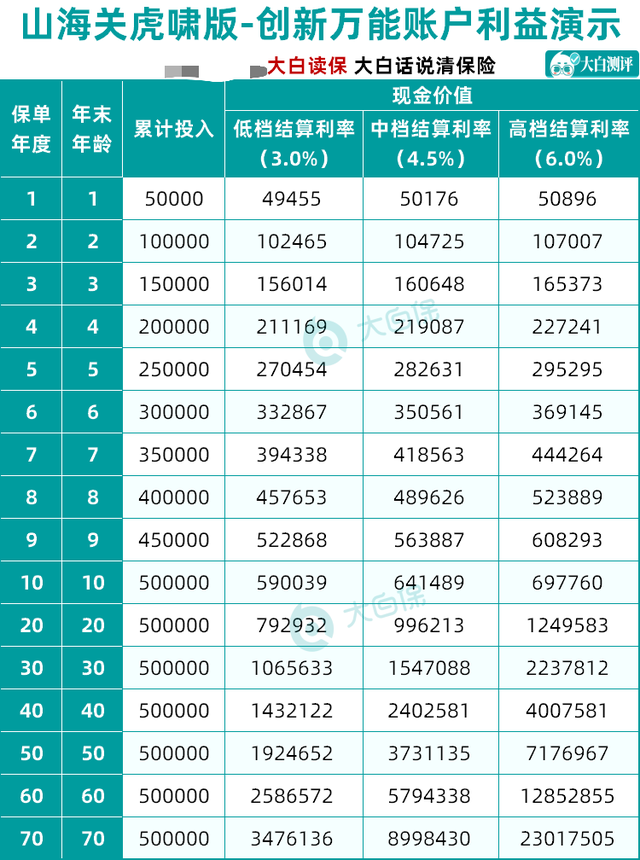 山海关虎啸版-创新万能账户利益演示

大白读保 大白话说清保险 大白测评

| 保单年度 | 年末年龄 | 累计投入 | 现金价值 低档结算利率（3.0%） | 现金价值 中档结算利率（4.5%） | 现金价值 高档结算利率（6.0%） |
|---|---|---|---|---|---|
| 1 | 1 | 50000 | 49455 | 50176 | 50896 |
| 2 | 2 | 100000 | 102465 | 104725 | 107007 |
| 3 | 3 | 150000 | 156014 | 160648 | 165373 |
| 4 | 4 | 200000 | 211169 | 219087 | 227241 |
| 5 | 5 | 250000 | 270454 | 282631 | 295295 |
| 6 | 6 | 300000 | 332867 | 350561 | 369145 |
| 7 | 7 | 350000 | 394338 | 418563 | 444264 |
| 8 | 8 | 400000 | 457653 | 489626 | 523889 |
| 9 | 9 | 450000 | 522868 | 563887 | 608293 |
| 10 | 10 | 500000 | 590039 | 641489 | 697760 |
| 20 | 20 | 500000 | 792932 | 996213 | 1249583 |
| 30 | 30 | 500000 | 1065633 | 1547088 | 2237812 |
| 40 | 40 | 500000 | 1432122 | 2402581 | 4007581 |
| 50 | 50 | 500000 | 1924652 | 3731135 | 7176967 |
| 60 | 60 | 500000 | 2586572 | 5794338 | 12852855 |
| 70 | 70 | 500000 | 3476136 | 8998430 | 23017505 |

大白保
大白保